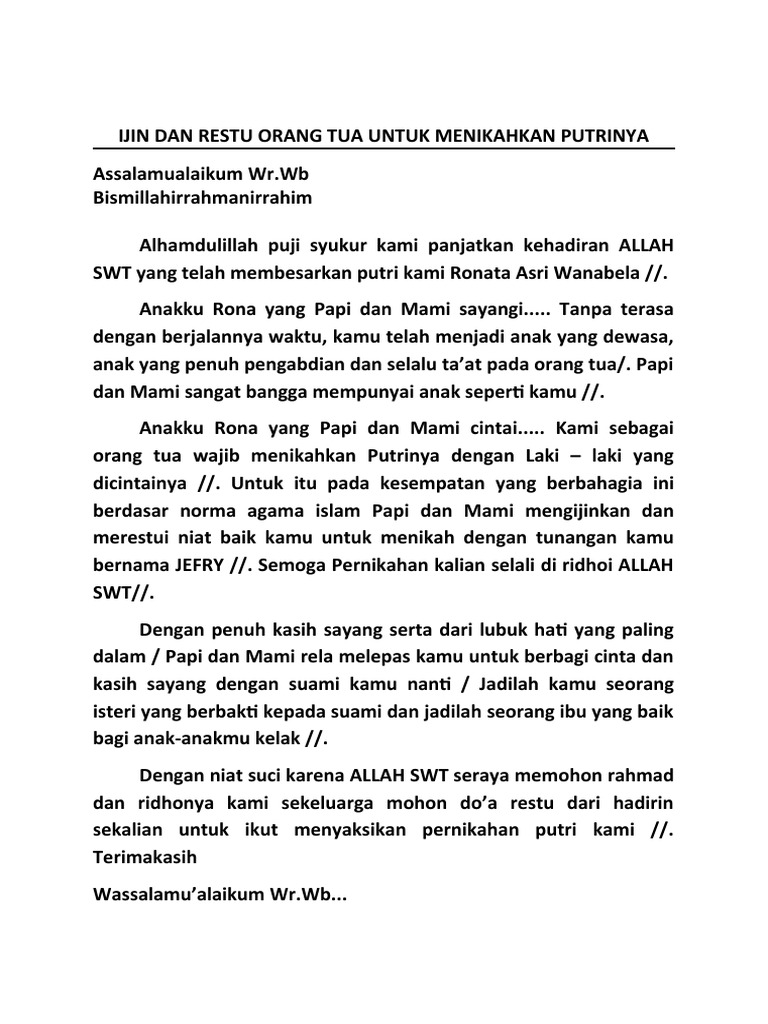 IJIN DAN RESTU ORANG TUA UNTUK MENIKAHKAN PUTRINYA

Assalamualaikum Wr.Wb
Bismillahirrahmanirrahim

Alhamdulillah puji syukur kami panjatkan kehadiran ALLAH SWT yang telah membesarkan putri kami Ronata Asri Wanabela //.

Anakku Rona yang Papi dan Mami sayangi..... Tanpa terasa dengan berjalannya waktu, kamu telah menjadi anak yang dewasa, anak yang penuh pengabdian dan selalu ta'at pada orang tua/. Papi dan Mami sangat bangga mempunyai anak seperti kamu //.

Anakku Rona yang Papi dan Mami cintai..... Kami sebagai orang tua wajib menikahkan Putrinya dengan Laki – laki yang dicintainya //. Untuk itu pada kesempatan yang berbahagia ini berdasar norma agama islam Papi dan Mami mengijinkan dan merestui niat baik kamu untuk menikah dengan tunangan kamu bernama JEFRY //. Semoga Pernikahan kalian selali di ridhoi ALLAH SWT//.

Dengan penuh kasih sayang serta dari lubuk hati yang paling dalam / Papi dan Mami rela melepas kamu untuk berbagi cinta dan kasih sayang dengan suami kamu nanti / Jadilah kamu seorang isteri yang berbakti kepada suami dan jadilah seorang ibu yang baik bagi anak-anakmu kelak //.

Dengan niat suci karena ALLAH SWT seraya memohon rahmad dan ridhonya kami sekeluarga mohon do'a restu dari hadirin sekalian untuk ikut menyaksikan pernikahan putri kami //. Terimakasih

Wassalamu'alaikum Wr.Wb...